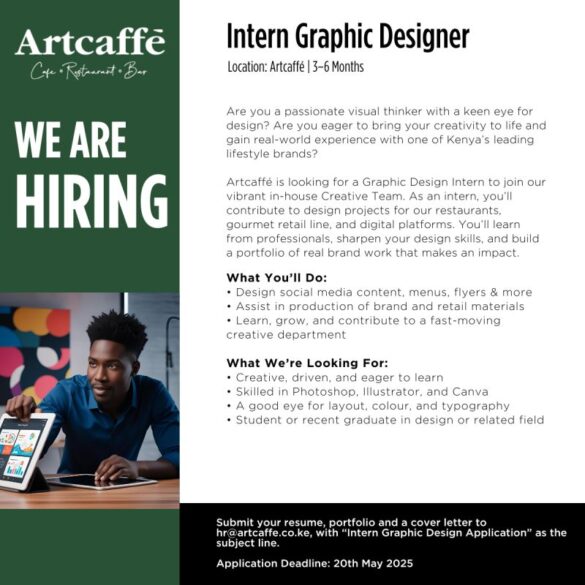 Artcaffē
Cafe • Restaurant • Bar

WE ARE
HIRING

Intern Graphic Designer
Location: Artcaffé | 3–6 Months

Are you a passionate visual thinker with a keen eye for design? Are you eager to bring your creativity to life and gain real-world experience with one of Kenya's leading lifestyle brands?

Artcaffé is looking for a Graphic Design Intern to join our vibrant in-house Creative Team. As an intern, you'll contribute to design projects for our restaurants, gourmet retail line, and digital platforms. You'll learn from professionals, sharpen your design skills, and build a portfolio of real brand work that makes an impact.

What You'll Do:
• Design social media content, menus, flyers & more
• Assist in production of brand and retail materials
• Learn, grow, and contribute to a fast-moving creative department

What We're Looking For:
• Creative, driven, and eager to learn
• Skilled in Photoshop, Illustrator, and Canva
• A good eye for layout, colour, and typography
• Student or recent graduate in design or related field

Submit your resume, portfolio and a cover letter to hr@artcaffe.co.ke, with "Intern Graphic Design Application" as the subject line.

Application Deadline: 20th May 2025